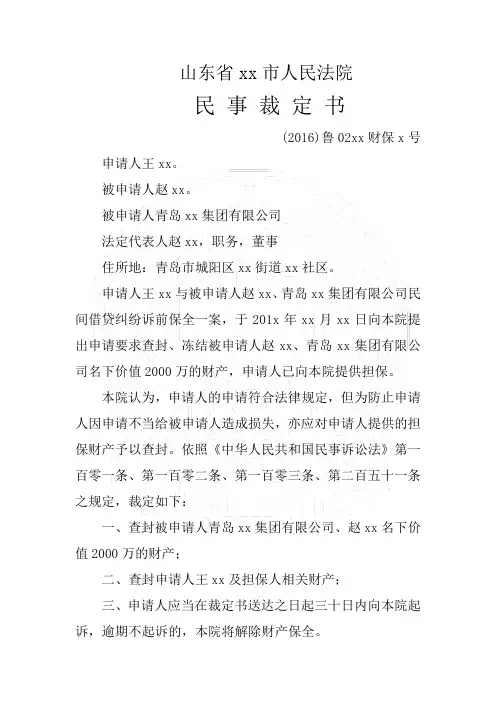 山东省 xx 市人民法院

民 事 裁 定 书

(2016)鲁 02xx 财保 x 号

申请人王 xx。

被申请人赵 xx。

被申请人青岛 xx 集团有限公司

法定代表人赵 xx，职务，董事

住所地：青岛市城阳区 xx 街道 xx 社区。

申请人王 xx 与被申请人赵 xx、青岛 xx 集团有限公司民间借贷纠纷诉前保全一案，于 201x 年 xx 月 xx 日向本院提出申请要求查封、冻结被申请人赵 xx、青岛 xx 集团有限公司名下价值 2000 万的财产，申请人已向本院提供担保。

本院认为，申请人的申请符合法律规定，但为防止申请人因申请不当给被申请人造成损失，亦应对申请人提供的担保财产予以查封。依照《中华人民共和国民事诉讼法》第一百零一条、第一百零二条、第一百零三条、第二百五十一条之规定，裁定如下：

一、查封被申请人青岛 xx 集团有限公司、赵 xx 名下价值 2000 万的财产；

二、查封申请人王 xx 及担保人相关财产；

三、申请人应当在裁定书送达之日起三十日内向本院起诉，逾期不起诉的，本院将解除财产保全。